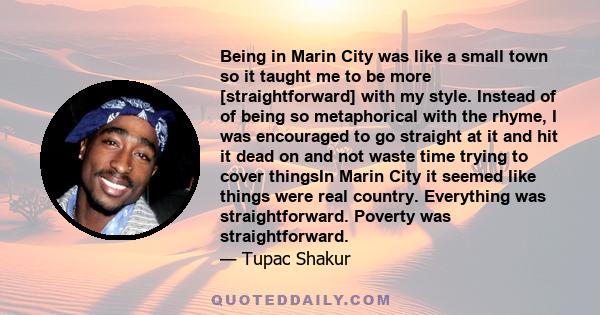 Being in Marin City was like a small town so it taught me to be more [straightforward] with my style. Instead of of being so metaphorical with the rhyme, I was encouraged to go straight at it and hit it dead on and not waste time trying to cover thingsIn Marin City it seemed like things were real country. Everything was straightforward. Poverty was straightforward.
— Tupac Shakur

QUOTEDDAILY.COM